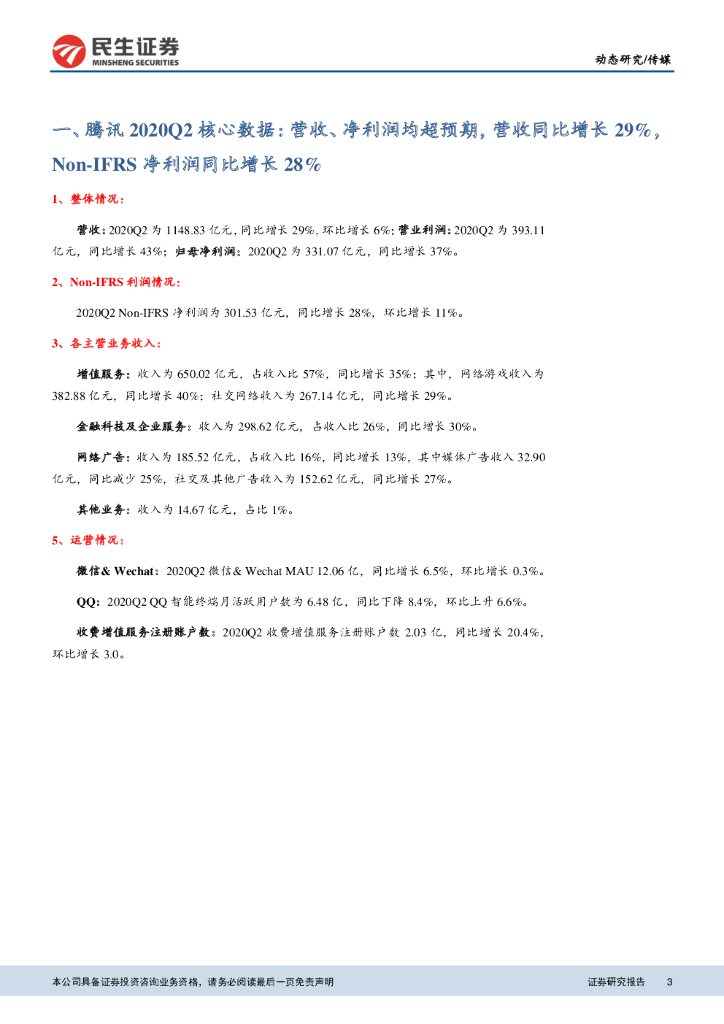 民生证券
MINSHENG SECURITIES

动态研究/传媒

一、腾讯 2020Q2 核心数据：营收、净利润均超预期，营收同比增长 29%，Non-IFRS 净利润同比增长 28%

1、整体情况：

营收：2020Q2 为 1148.83 亿元，同比增长 29%，环比增长 6%；营业利润：2020Q2 为 393.11 亿元，同比增长 43%；归母净利润：2020Q2 为 331.07 亿元，同比增长 37%。

2、Non-IFRS 利润情况：

2020Q2 Non-IFRS 净利润为 301.53 亿元，同比增长 28%，环比增长 11%。

3、各主营业务收入：

增值服务：收入为 650.02 亿元，占收入比 57%，同比增长 35%；其中，网络游戏收入为 382.88 亿元，同比增长 40%；社交网络收入为 267.14 亿元，同比增长 29%。

金融科技及企业服务：收入为 298.62 亿元，占收入比 26%，同比增长 30%。

网络广告：收入为 185.52 亿元，占收入比 16%，同比增长 13%，其中媒体广告收入 32.90 亿元，同比减少 25%，社交及其他广告收入为 152.62 亿元，同比增长 27%。

其他业务：收入为 14.67 亿元，占比 1%。

5、运营情况：

微信& Wechat：2020Q2 微信& Wechat MAU 12.06 亿，同比增长 6.5%，环比增长 0.3%。

QQ：2020Q2 QQ 智能终端月活跃用户数为 6.48 亿，同比下降 8.4%，环比上升 6.6%。

收费增值服务注册账户数：2020Q2 收费增值服务注册账户数 2.03 亿，同比增长 20.4%，环比增长 3.0。

本公司具备证券投资咨询业务资格，请务必阅读最后一页免责声明

证券研究报告　3